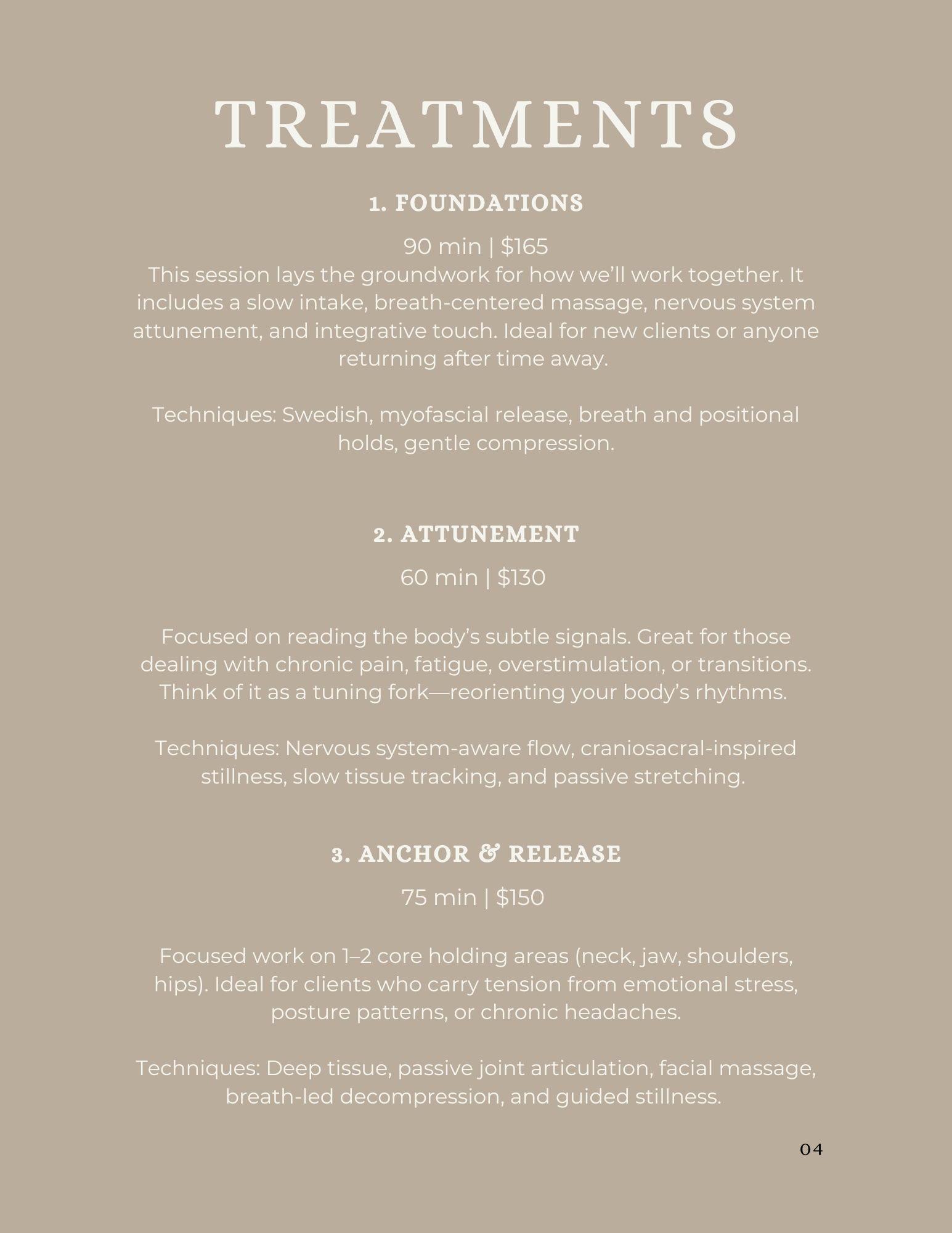 TREATMENTS

1. FOUNDATIONS

90 min | \$165
This session lays the groundwork for how we'll work together. It includes a slow intake, breath-centered massage, nervous system attunement, and integrative touch. Ideal for new clients or anyone returning after time away.

Techniques: Swedish, myofascial release, breath and positional holds, gentle compression.

2. ATTUNEMENT

60 min | \$130

Focused on reading the body's subtle signals. Great for those dealing with chronic pain, fatigue, overstimulation, or transitions. Think of it as a tuning fork—reorienting your body's rhythms.

Techniques: Nervous system-aware flow, craniosacral-inspired stillness, slow tissue tracking, and passive stretching.

3. ANCHOR & RELEASE

75 min | \$150

Focused work on 1–2 core holding areas (neck, jaw, shoulders, hips). Ideal for clients who carry tension from emotional stress, posture patterns, or chronic headaches.

Techniques: Deep tissue, passive joint articulation, facial massage, breath-led decompression, and guided stillness.

04